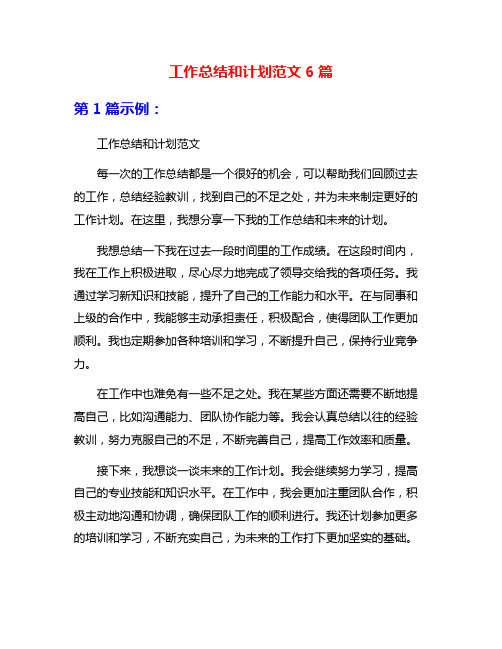 工作总结和计划范文 6 篇

第 1 篇示例：

工作总结和计划范文

每一次的工作总结都是一个很好的机会，可以帮助我们回顾过去的工作，总结经验教训，找到自己的不足之处，并为未来制定更好的工作计划。在这里，我想分享一下我的工作总结和未来的计划。

我想总结一下我在过去一段时间里的工作成绩。在这段时间内，我在工作上积极进取，尽心尽力地完成了领导交给我的各项任务。我通过学习新知识和技能，提升了自己的工作能力和水平。在与同事和上级的合作中，我能够主动承担责任，积极配合，使得团队工作更加顺利。我也定期参加各种培训和学习，不断提升自己，保持行业竞争力。

在工作中也难免有一些不足之处。我在某些方面还需要不断地提高自己，比如沟通能力、团队协作能力等。我会认真总结以往的经验教训，努力克服自己的不足，不断完善自己，提高工作效率和质量。

接下来，我想谈一谈未来的工作计划。我会继续努力学习，提高自己的专业技能和知识水平。在工作中，我会更加注重团队合作，积极主动地沟通和协调，确保团队工作的顺利进行。我还计划参加更多的培训和学习，不断充实自己，为未来的工作打下更加坚实的基础。